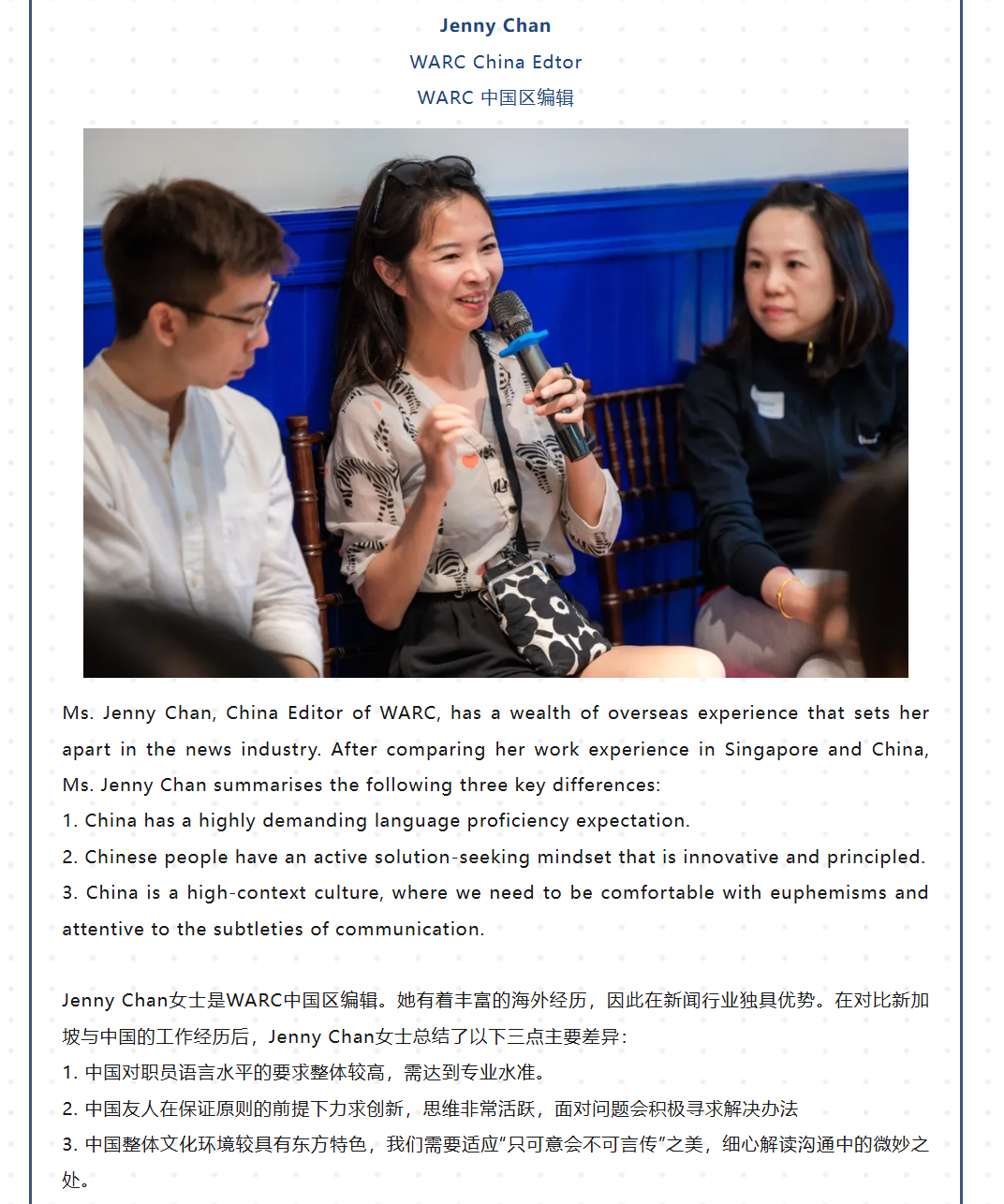 Jenny Chan
WARC China Edtor
WARC 中国区编辑

Ms. Jenny Chan, China Editor of WARC, has a wealth of overseas experience that sets her apart in the news industry. After comparing her work experience in Singapore and China, Ms. Jenny Chan summarises the following three key differences:
1. China has a highly demanding language proficiency expectation.
2. Chinese people have an active solution-seeking mindset that is innovative and principled.
3. China is a high-context culture, where we need to be comfortable with euphemisms and attentive to the subtleties of communication.

Jenny Chan女士是WARC中国区编辑。她有着丰富的海外经历，因此在新闻行业独具优势。在对比新加坡与中国的工作经历后，Jenny Chan女士总结了以下三点主要差异：
1. 中国对职员语言水平的要求整体较高，需达到专业水准。
2. 中国友人在保证原则的前提下力求创新，思维非常活跃，面对问题会积极寻求解决办法
3. 中国整体文化环境较具有东方特色，我们需要适应“只可意会不可言传”之美，细心解读沟通中的微妙之处。